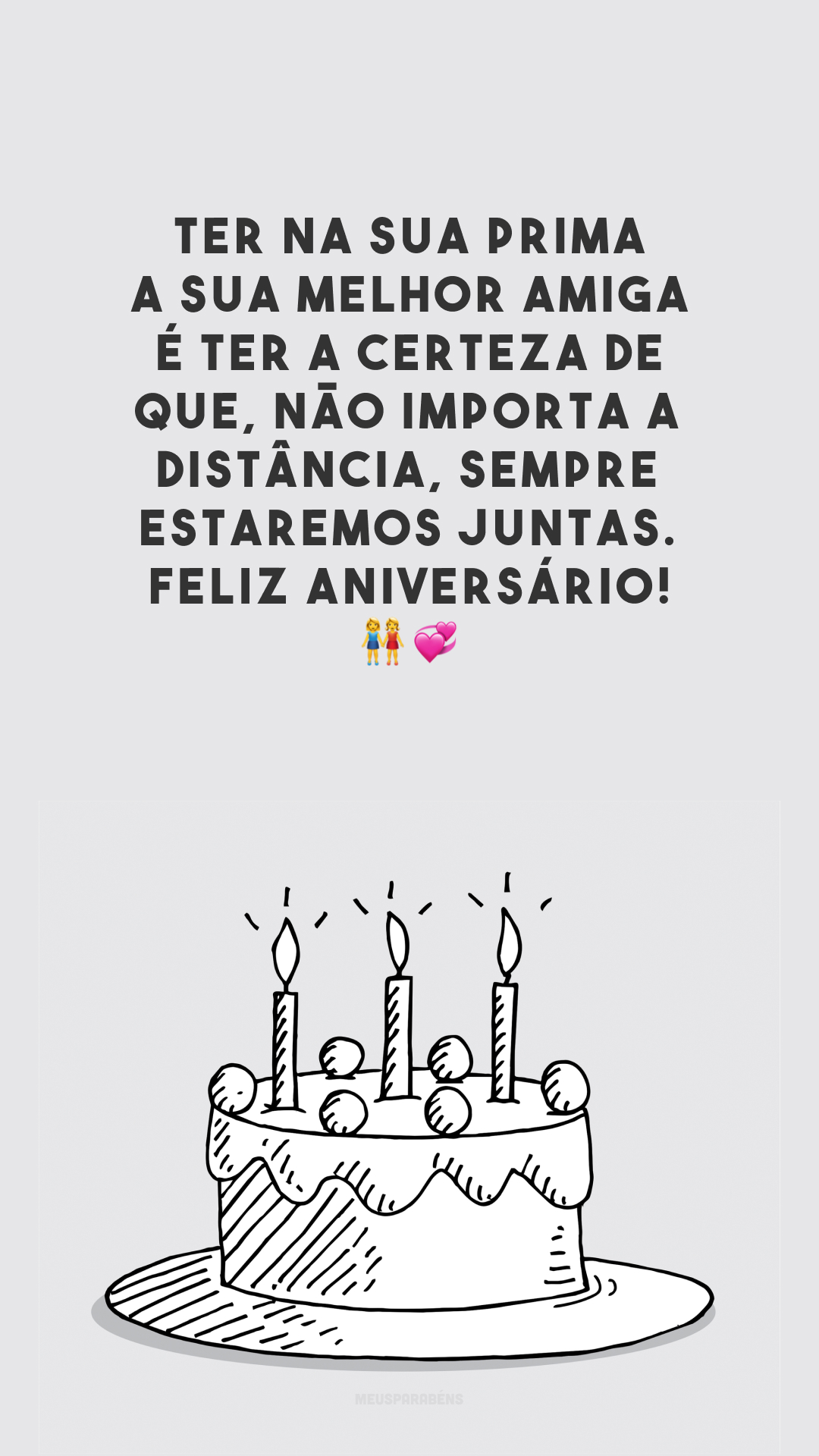 TER NA SUA PRIMA A SUA MELHOR AMIGA É TER A CERTEZA DE QUE, NÃO IMPORTA A DISTÂNCIA, SEMPRE ESTAREMOS JUNTAS. FELIZ ANIVERSÁRIO! 👭💞

MEUSPARABÉNS